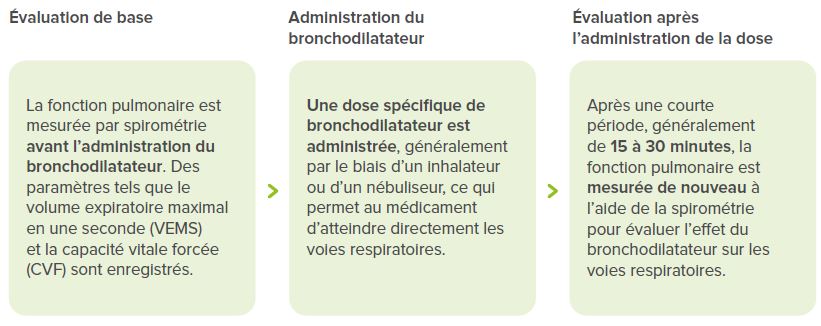 Évaluation de base

La fonction pulmonaire est mesurée par spirométrie avant l'administration du bronchodilatateur. Des paramètres tels que le volume expiratoire maximal en une seconde (VEMS) et la capacité vitale forcée (CVF) sont enregistrés.

Administration du bronchodilatateur

Une dose spécifique de bronchodilatateur est administrée, généralement par le biais d'un inhalateur ou d'un nébuliseur, ce qui permet au médicament d'atteindre directement les voies respiratoires.

Évaluation après l'administration de la dose

Après une courte période, généralement de 15 à 30 minutes, la fonction pulmonaire est mesurée de nouveau à l'aide de la spirométrie pour évaluer l'effet du bronchodilatateur sur les voies respiratoires.